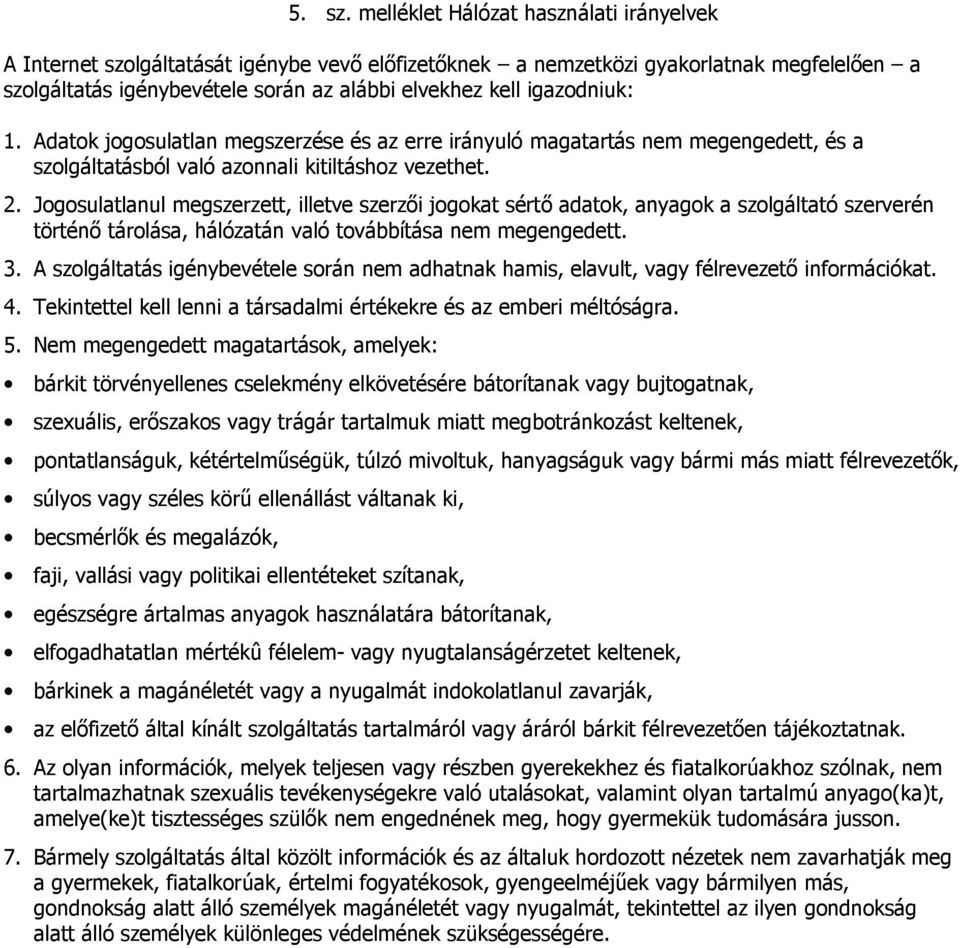 5. sz. melléklet Hálózat használati irányelvek

A Internet szolgáltatását igénybe vevő előfizetőknek – a nemzetközi gyakorlatnak megfelelően – a szolgáltatás igénybevétele során az alábbi elvekhez kell igazodniuk:

1. Adatok jogosulatlan megszerzése és az erre irányuló magatartás nem megengedett, és a szolgáltatásból való azonnali kitiltáshoz vezethet.

2. Jogosulatlanul megszerzett, illetve szerzői jogokat sértő adatok, anyagok a szolgáltató szerverén történő tárolása, hálózatán való továbbítása nem megengedett.

3. A szolgáltatás igénybevétele során nem adhatnak hamis, elavult, vagy félrevezető információkat.

4. Tekintettel kell lenni a társadalmi értékekre és az emberi méltóságra.

5. Nem megengedett magatartások, amelyek:

• bárkit törvényellenes cselekmény elkövetésére bátorítanak vagy bujtogatnak,

• szexuális, erőszakos vagy trágár tartalmuk miatt megbotránkozást keltenek,

• pontatlanságuk, kétértelműségük, túlzó mivoltuk, hanyagságuk vagy bármi más miatt félrevezetők,

• súlyos vagy széles körű ellenállást váltanak ki,

• becsmérlők és megalázók,

• faji, vallási vagy politikai ellentéteket szítanak,

• egészségre ártalmas anyagok használatára bátorítanak,

• elfogadhatatlan mértékû félelem- vagy nyugtalanságérzetet keltenek,

• bárkinek a magánéletét vagy a nyugalmát indokolatlanul zavarják,

• az előfizető által kínált szolgáltatás tartalmáról vagy áráról bárkit félrevezetően tájékoztatnak.

6. Az olyan információk, melyek teljesen vagy részben gyerekekhez és fiatalkorúakhoz szólnak, nem tartalmazhatnak szexuális tevékenységekre való utalásokat, valamint olyan tartalmú anyago(ka)t, amelye(ke)t tisztességes szülők nem engednének meg, hogy gyermekük tudomására jusson.

7. Bármely szolgáltatás által közölt információk és az általuk hordozott nézetek nem zavarhatják meg a gyermekek, fiatalkorúak, értelmi fogyatékosok, gyengeelméjűek vagy bármilyen más, gondnokság alatt álló személyek magánéletét vagy nyugalmát, tekintettel az ilyen gondnokság alatt álló személyek különleges védelmének szükségességére.